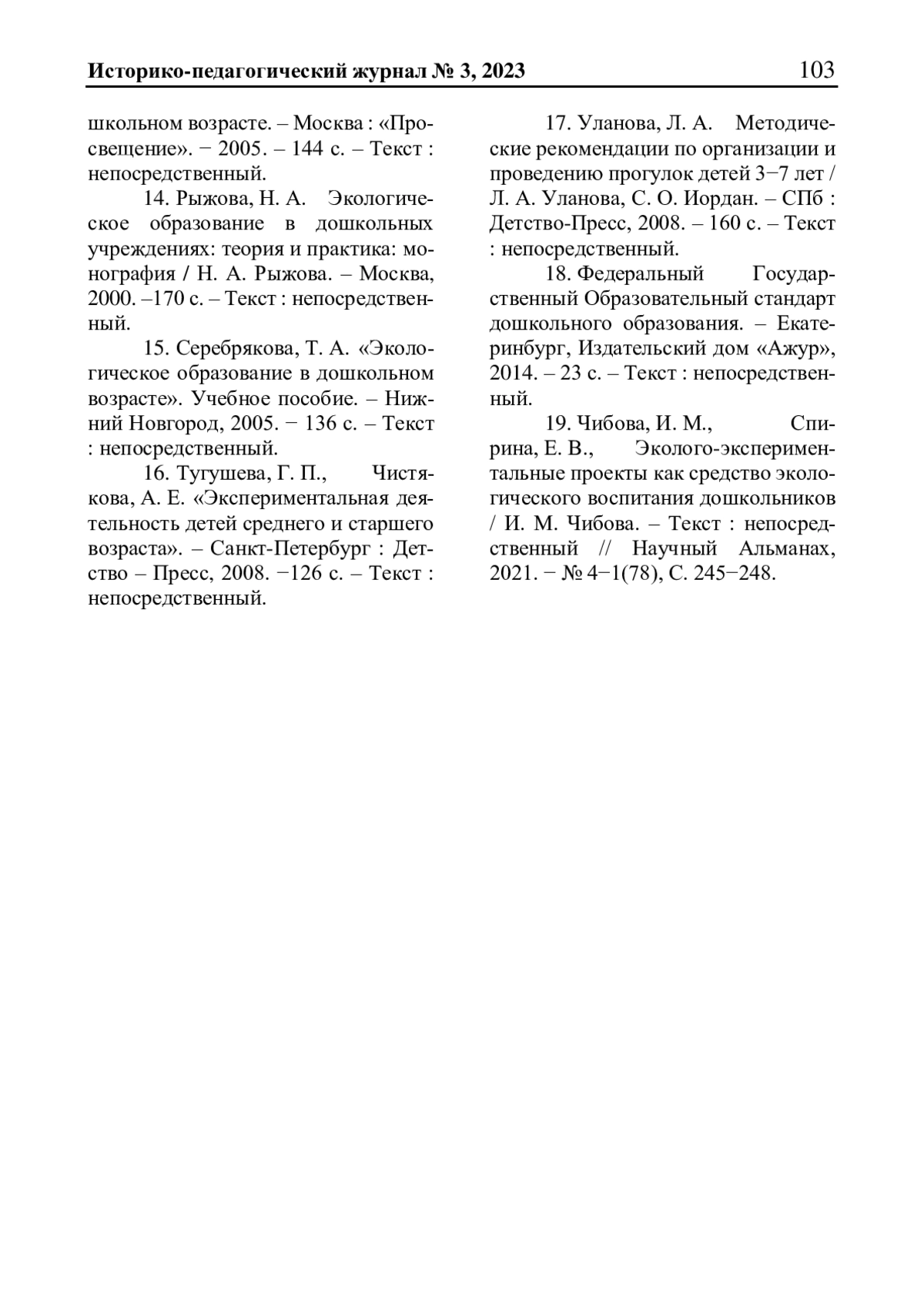 Историко-педагогический журнал № 3, 2023 103

школьном возрасте. – Москва : «Просвещение». − 2005. – 144 с. – Текст : непосредственный.

14. Рыжова, Н. А. Экологическое образование в дошкольных учреждениях: теория и практика: монография / Н. А. Рыжова. – Москва, 2000. –170 с. – Текст : непосредственный.

15. Серебрякова, Т. А. «Экологическое образование в дошкольном возрасте». Учебное пособие. – Нижний Новгород, 2005. − 136 с. – Текст : непосредственный.

16. Тугушева, Г. П., Чистякова, А. Е. «Экспериментальная деятельность детей среднего и старшего возраста». – Санкт-Петербург : Детство – Пресс, 2008. −126 с. – Текст : непосредственный.

17. Уланова, Л. А. Методические рекомендации по организации и проведению прогулок детей 3−7 лет / Л. А. Уланова, С. О. Иордан. – СПб : Детство-Пресс, 2008. – 160 с. – Текст : непосредственный.

18. Федеральный Государственный Образовательный стандарт дошкольного образования. – Екатеринбург, Издательский дом «Ажур», 2014. – 23 с. – Текст : непосредственный.

19. Чибова, И. М., Спирина, Е. В., Эколого-экспериментальные проекты как средство экологического воспитания дошкольников / И. М. Чибова. – Текст : непосредственный // Научный Альманах, 2021. − № 4−1(78), С. 245−248.